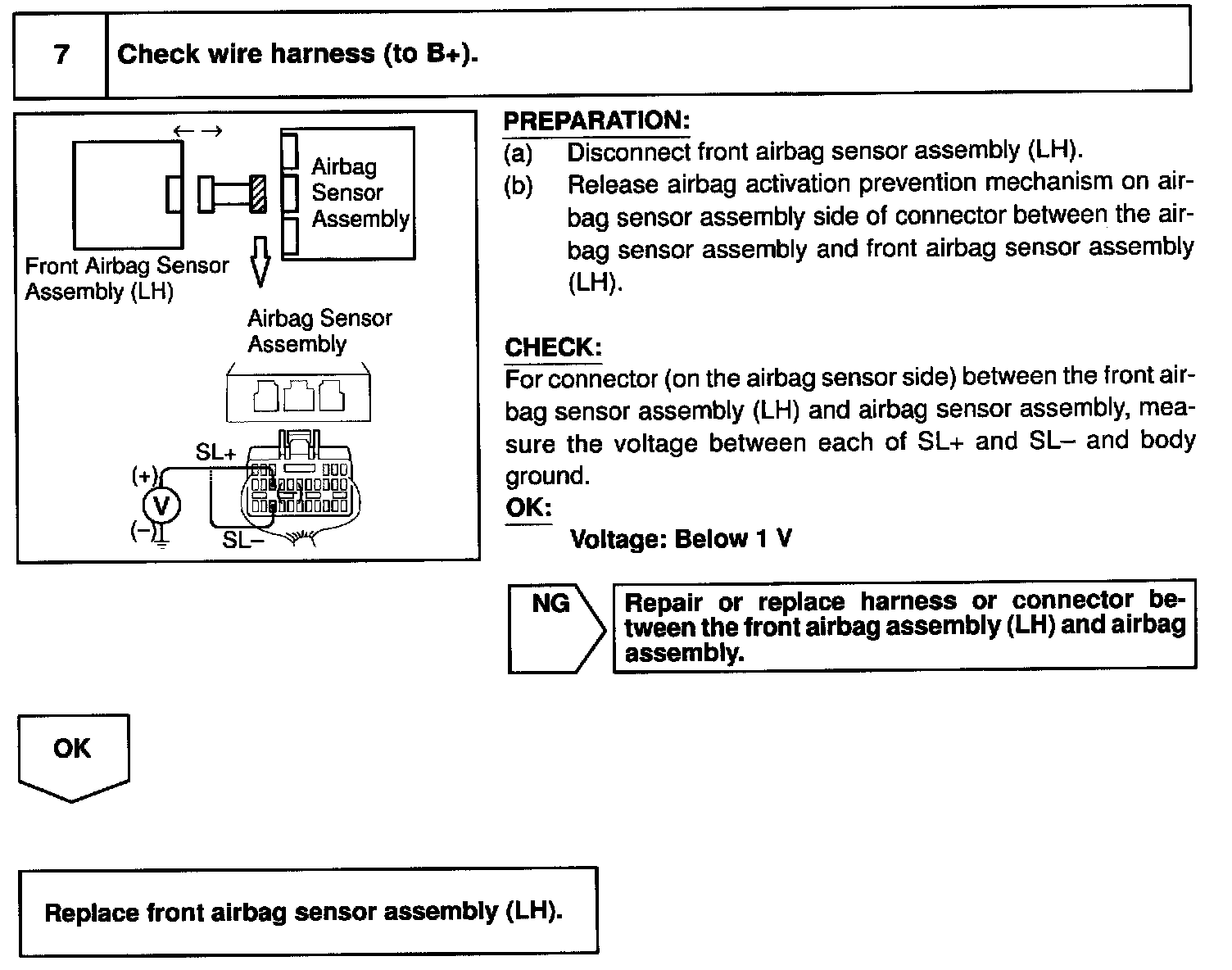 7

Check wire harness (to B+).

Airbag Sensor Assembly

Front Airbag Sensor Assembly (LH)

Airbag Sensor Assembly

SL+

(+)

V

(–)

SL–

PREPARATION:
(a) Disconnect front airbag sensor assembly (LH).
(b) Release airbag activation prevention mechanism on airbag sensor assembly side of connector between the airbag sensor assembly and front airbag sensor assembly (LH).

CHECK:
For connector (on the airbag sensor side) between the front airbag sensor assembly (LH) and airbag sensor assembly, measure the voltage between each of SL+ and SL– and body ground.
OK:
Voltage: Below 1 V

NG

Repair or replace harness or connector between the front airbag assembly (LH) and airbag assembly.

OK

Replace front airbag sensor assembly (LH).